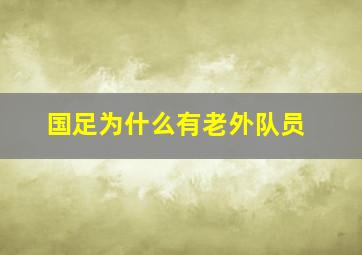 国足为什么有老外队员